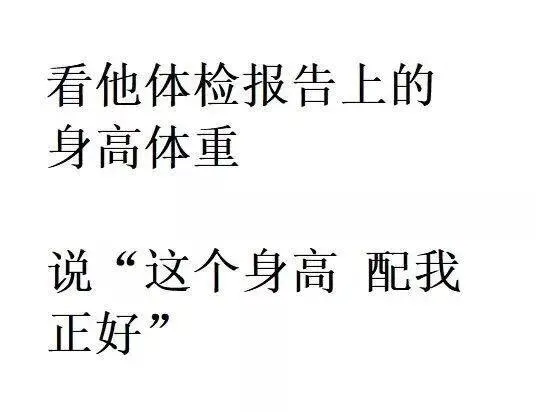 看他体检报告上的身高体重

说“这个身高 配我正好”